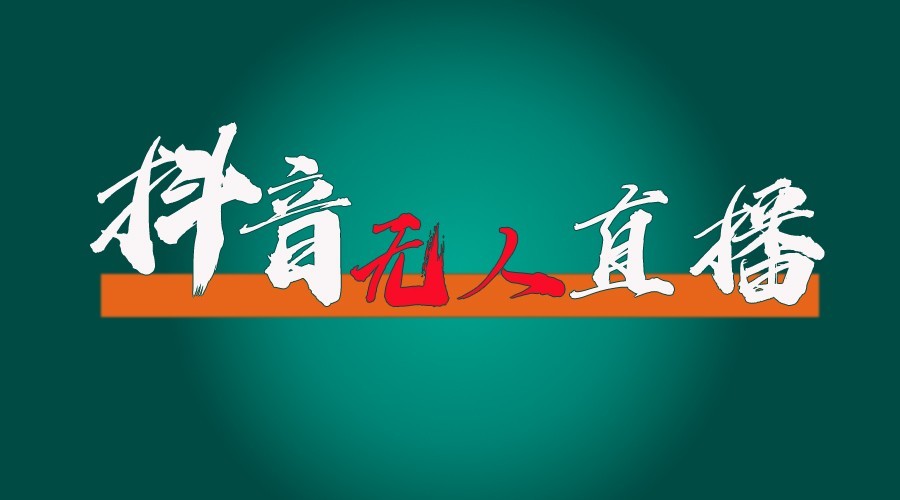 抖音无人直播